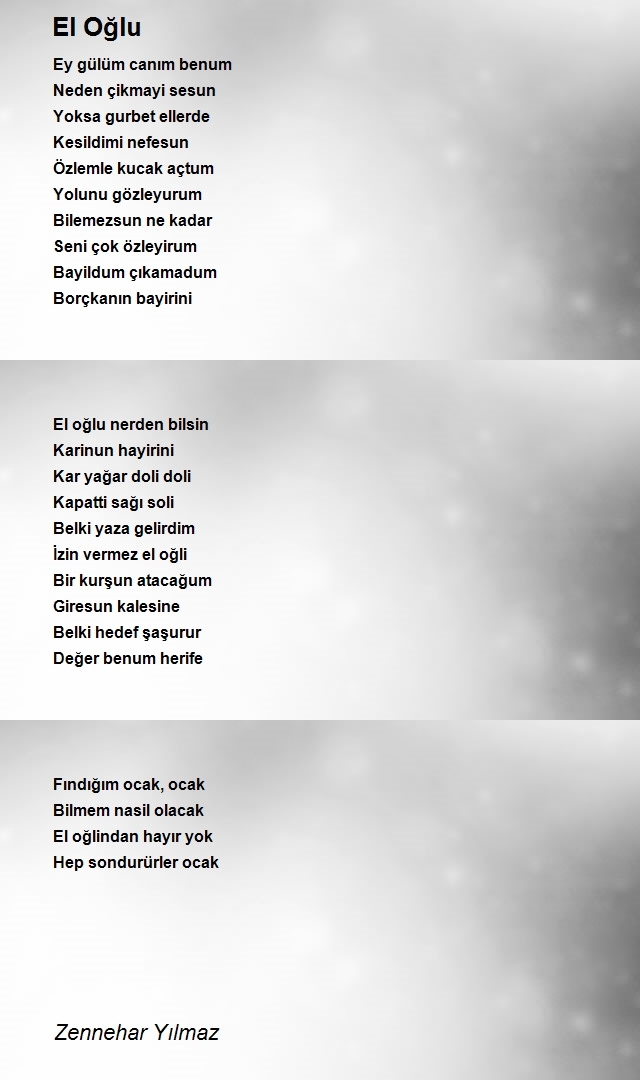 El Oğlu

Ey gülüm canım benum
Neden çikmayi sesun
Yoksa gurbet ellerde
Kesildimi nefesun
Özlemle kucak açtum
Yolunu gözleyurum
Bilemezsun ne kadar
Seni çok özleyirum
Bayildum çıkamadum
Borçkanın bayirini

El oğlu nerden bilsin
Karinun hayirini
Kar yağar doli doli
Kapatti sağı soli
Belki yaza gelirdim
İzin vermez el oğli
Bir kurşun atacağum
Giresun kalesine
Belki hedef şaşurur
Değer benum herife

Fındığım ocak, ocak
Bilmem nasil olacak
El oğlindan hayır yok
Hep sondurürler ocak

Zennehar Yılmaz